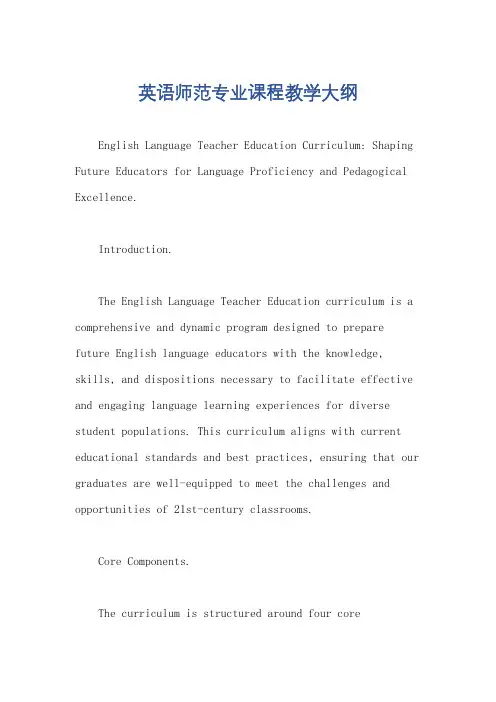 英语师范专业课程教学大纲

English Language Teacher Education Curriculum: Shaping Future Educators for Language Proficiency and Pedagogical Excellence.

Introduction.

The English Language Teacher Education curriculum is a comprehensive and dynamic program designed to prepare future English language educators with the knowledge, skills, and dispositions necessary to facilitate effective and engaging language learning experiences for diverse student populations. This curriculum aligns with current educational standards and best practices, ensuring that our graduates are well-equipped to meet the challenges and opportunities of 21st-century classrooms.

Core Components.

The curriculum is structured around four core